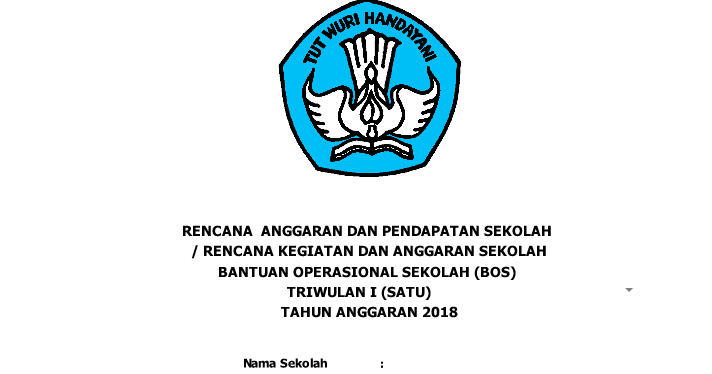 TUT WURI HANDAYANI

RENCANA ANGGARAN DAN PENDAPATAN SEKOLAH
/ RENCANA KEGIATAN DAN ANGGARAN SEKOLAH
BANTUAN OPERASIONAL SEKOLAH (BOS)
TRIWULAN I (SATU)
TAHUN ANGGARAN 2018

Nama Sekolah :